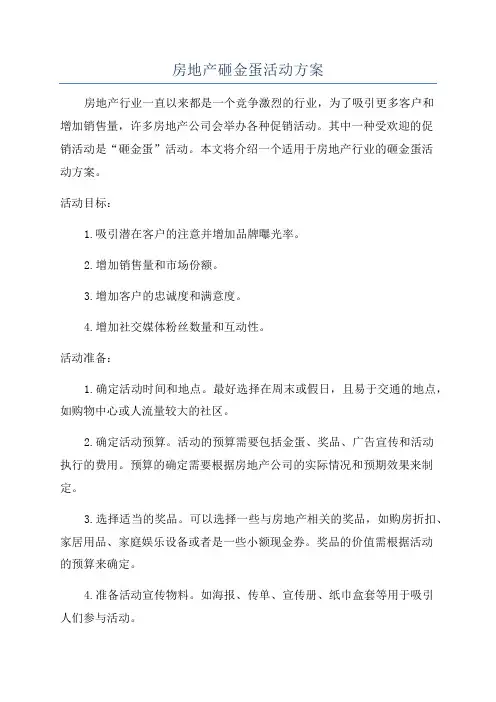 房地产砸金蛋活动方案

房地产行业一直以来都是一个竞争激烈的行业，为了吸引更多客户和增加销售量，许多房地产公司会举办各种促销活动。其中一种受欢迎的促销活动是“砸金蛋”活动。本文将介绍一个适用于房地产行业的砸金蛋活动方案。

活动目标：

1.吸引潜在客户的注意并增加品牌曝光率。

2.增加销售量和市场份额。

3.增加客户的忠诚度和满意度。

4.增加社交媒体粉丝数量和互动性。

活动准备：

1.确定活动时间和地点。最好选择在周末或假日，且易于交通的地点，如购物中心或人流量较大的社区。

2.确定活动预算。活动的预算需要包括金蛋、奖品、广告宣传和活动执行的费用。预算的确定需要根据房地产公司的实际情况和预期效果来制定。

3.选择适当的奖品。可以选择一些与房地产相关的奖品，如购房折扣、家居用品、家庭娱乐设备或者是一些小额现金券。奖品的价值需根据活动的预算来确定。

4.准备活动宣传物料。如海报、传单、宣传册、纸巾盒套等用于吸引人们参与活动。